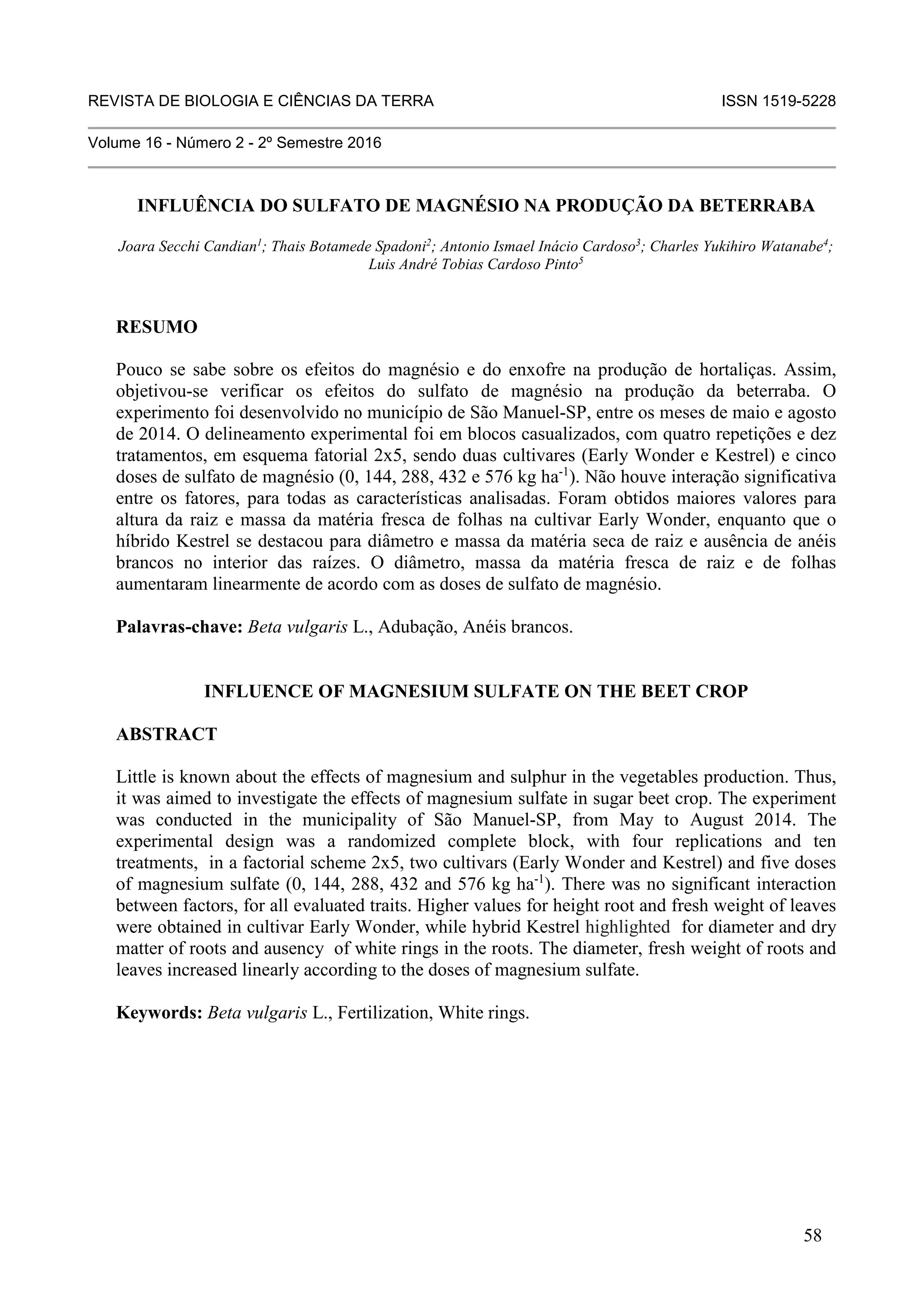 REVISTA DE BIOLOGIA E CIÊNCIAS DA TERRA ISSN 1519-5228

Volume 16 - Número 2 - 2º Semestre 2016

INFLUÊNCIA DO SULFATO DE MAGNÉSIO NA PRODUÇÃO DA BETERRABA

Joara Secchi Candian$^1$; Thais Botamede Spadoni$^2$; Antonio Ismael Inácio Cardoso$^3$; Charles Yukihiro Watanabe$^4$; Luis André Tobias Cardoso Pinto$^5$

RESUMO

Pouco se sabe sobre os efeitos do magnésio e do enxofre na produção de hortaliças. Assim, objetivou-se verificar os efeitos do sulfato de magnésio na produção da beterraba. O experimento foi desenvolvido no município de São Manuel-SP, entre os meses de maio e agosto de 2014. O delineamento experimental foi em blocos casualizados, com quatro repetições e dez tratamentos, em esquema fatorial 2x5, sendo duas cultivares (Early Wonder e Kestrel) e cinco doses de sulfato de magnésio (0, 144, 288, 432 e 576 kg ha$^{-1}$). Não houve interação significativa entre os fatores, para todas as características analisadas. Foram obtidos maiores valores para altura da raiz e massa da matéria fresca de folhas na cultivar Early Wonder, enquanto que o híbrido Kestrel se destacou para diâmetro e massa da matéria seca de raiz e ausência de anéis brancos no interior das raízes. O diâmetro, massa da matéria fresca de raiz e de folhas aumentaram linearmente de acordo com as doses de sulfato de magnésio.

Palavras-chave: Beta vulgaris L., Adubação, Anéis brancos.

INFLUENCE OF MAGNESIUM SULFATE ON THE BEET CROP

ABSTRACT

Little is known about the effects of magnesium and sulphur in the vegetables production. Thus, it was aimed to investigate the effects of magnesium sulfate in sugar beet crop. The experiment was conducted in the municipality of São Manuel-SP, from May to August 2014. The experimental design was a randomized complete block, with four replications and ten treatments, in a factorial scheme 2x5, two cultivars (Early Wonder and Kestrel) and five doses of magnesium sulfate (0, 144, 288, 432 and 576 kg ha$^{-1}$). There was no significant interaction between factors, for all evaluated traits. Higher values for height root and fresh weight of leaves were obtained in cultivar Early Wonder, while hybrid Kestrel highlighted for diameter and dry matter of roots and ausency of white rings in the roots. The diameter, fresh weight of roots and leaves increased linearly according to the doses of magnesium sulfate.

Keywords: Beta vulgaris L., Fertilization, White rings.

58